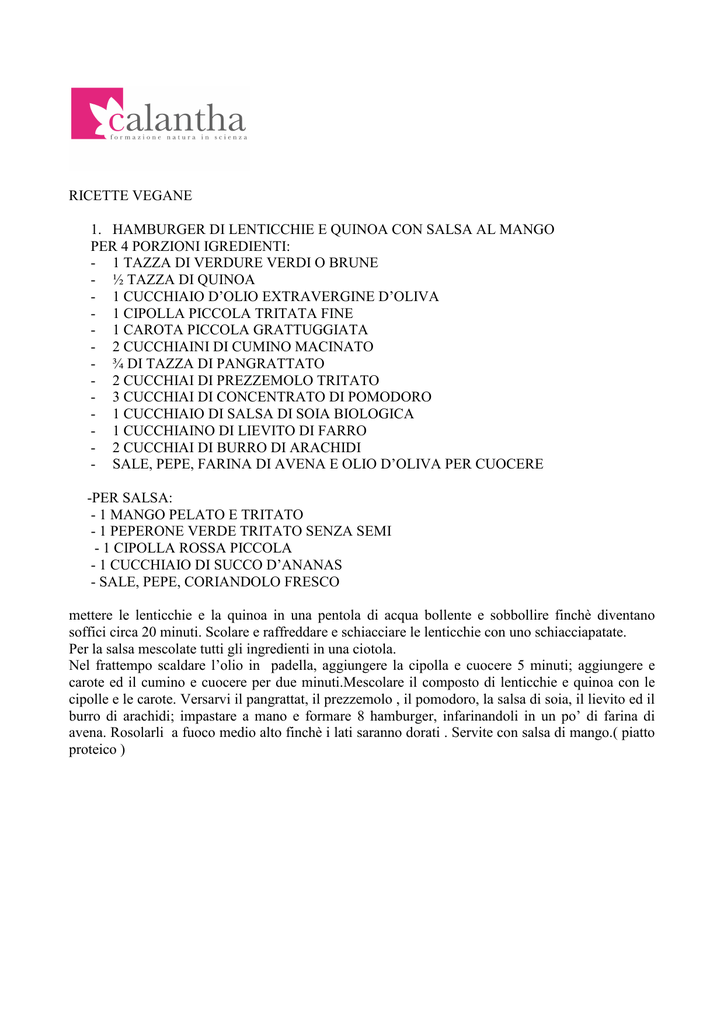 calantha
formazione natura in scienza

RICETTE VEGANE

1. HAMBURGER DI LENTICCHIE E QUINOA CON SALSA AL MANGO
PER 4 PORZIONI IGREDIENTI:
- 1 TAZZA DI VERDURE VERDI O BRUNE
- ½ TAZZA DI QUINOA
- 1 CUCCHIAIO D'OLIO EXTRAVERGINE D'OLIVA
- 1 CIPOLLA PICCOLA TRITATA FINE
- 1 CAROTA PICCOLA GRATTUGGIATA
- 2 CUCCHIAINI DI CUMINO MACINATO
- ¾ DI TAZZA DI PANGRATTATO
- 2 CUCCHIAI DI PREZZEMOLO TRITATO
- 3 CUCCHIAI DI CONCENTRATO DI POMODORO
- 1 CUCCHIAIO DI SALSA DI SOIA BIOLOGICA
- 1 CUCCHIAINO DI LIEVITO DI FARRO
- 2 CUCCHIAI DI BURRO DI ARACHIDI
- SALE, PEPE, FARINA DI AVENA E OLIO D'OLIVA PER CUOCERE

-PER SALSA:
- 1 MANGO PELATO E TRITATO
- 1 PEPERONE VERDE TRITATO SENZA SEMI
- 1 CIPOLLA ROSSA PICCOLA
- 1 CUCCHIAIO DI SUCCO D'ANANAS
- SALE, PEPE, CORIANDOLO FRESCO

mettere le lenticchie e la quinoa in una pentola di acqua bollente e sobbollire finchè diventano soffici circa 20 minuti. Scolare e raffreddare e schiacciare le lenticchie con uno schiacciapatate.
Per la salsa mescolate tutti gli ingredienti in una ciotola.
Nel frattempo scaldare l'olio in padella, aggiungere la cipolla e cuocere 5 minuti; aggiungere e carote ed il cumino e cuocere per due minuti.Mescolare il composto di lenticchie e quinoa con le cipolle e le carote. Versarvi il pangrattat, il prezzemolo , il pomodoro, la salsa di soia, il lievito ed il burro di arachidi; impastare a mano e formare 8 hamburger, infarinandoli in un po' di farina di avena. Rosolarli a fuoco medio alto finchè i lati saranno dorati . Servite con salsa di mango.( piatto proteico )